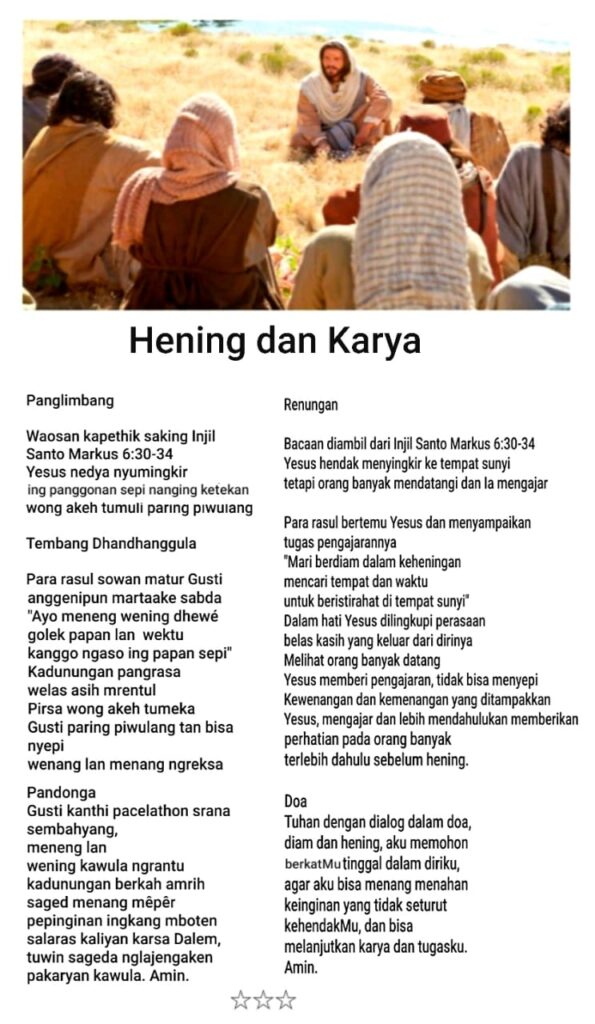 Hening dan Karya

Panglimbang

Waosan kapethik saking Injil Santo Markus 6:30-34
Yesus nedya nyumingkir ing panggonan sepi nanging ketekan wong akeh tumuli paring piwulang

Tembang Dhandhanggula

Para rasul sowan matur Gusti anggenipun martaake sabda
"Ayo meneng wening dhewé golek papan lan wektu kanggo ngaso ing papan sepi"
Kadunungan pangrasa welas asih mrentul
Pirsa wong akeh tumeka
Gusti paring piwulang tan bisa nyepi
wenang lan menang ngreksa

Pandonga
Gusti kanthi pacelathon srana sembahyang,
meneng lan wening kawula ngrantu kadunungan berkah amrih saged menang mêpêr pepinginan ingkang mboten salaras kaliyan karsa Dalem, tuwin sageda nglajengaken pakaryan kawula. Amin.

Renungan

Bacaan diambil dari Injil Santo Markus 6:30-34
Yesus hendak menyingkir ke tempat sunyi tetapi orang banyak mendatangi dan Ia mengajar

Para rasul bertemu Yesus dan menyampaikan tugas pengajarannya
"Mari berdiam dalam keheningan mencari tempat dan waktu untuk beristirahat di tempat sunyi"
Dalam hati Yesus dilingkupi perasaan belas kasih yang keluar dari dirinya
Melihat orang banyak datang
Yesus memberi pengajaran, tidak bisa menyepi
Kewenangan dan kemenangan yang ditampakkan Yesus, mengajar dan lebih mendahulukan memberikan perhatian pada orang banyak terlebih dahulu sebelum hening.

Doa
Tuhan dengan dialog dalam doa, diam dan hening, aku memohon berkatMu tinggal dalam diriku, agar aku bisa menang menahan keinginan yang tidak seturut kehendakMu, dan bisa melanjutkan karya dan tugasku.
Amin.

☆☆☆